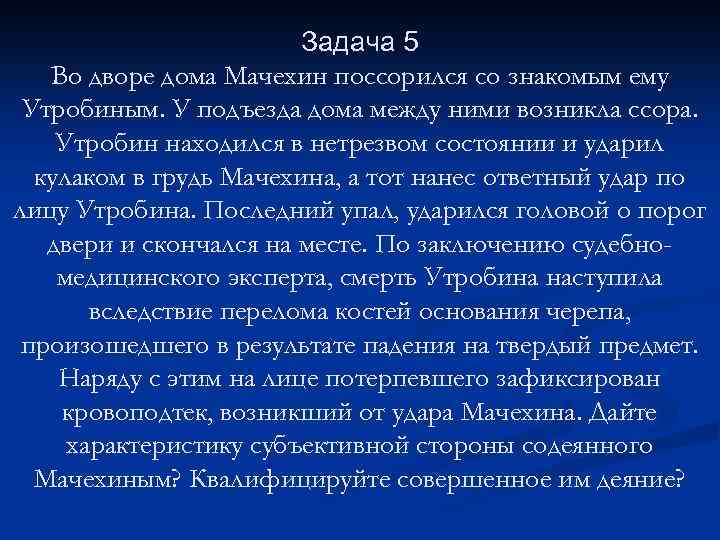 Задача 5

Во дворе дома Мачехин поссорился со знакомым ему Утробиным. У подъезда дома между ними возникла ссора. Утробин находился в нетрезвом состоянии и ударил кулаком в грудь Мачехина, а тот нанес ответный удар по лицу Утробина. Последний упал, ударился головой о порог двери и скончался на месте. По заключению судебно-медицинского эксперта, смерть Утробина наступила вследствие перелома костей основания черепа, произошедшего в результате падения на твердый предмет. Наряду с этим на лице потерпевшего зафиксирован кровоподтек, возникший от удара Мачехина. Дайте характеристику субъективной стороны содеянного Мачехиным? Квалифицируйте совершенное им деяние?